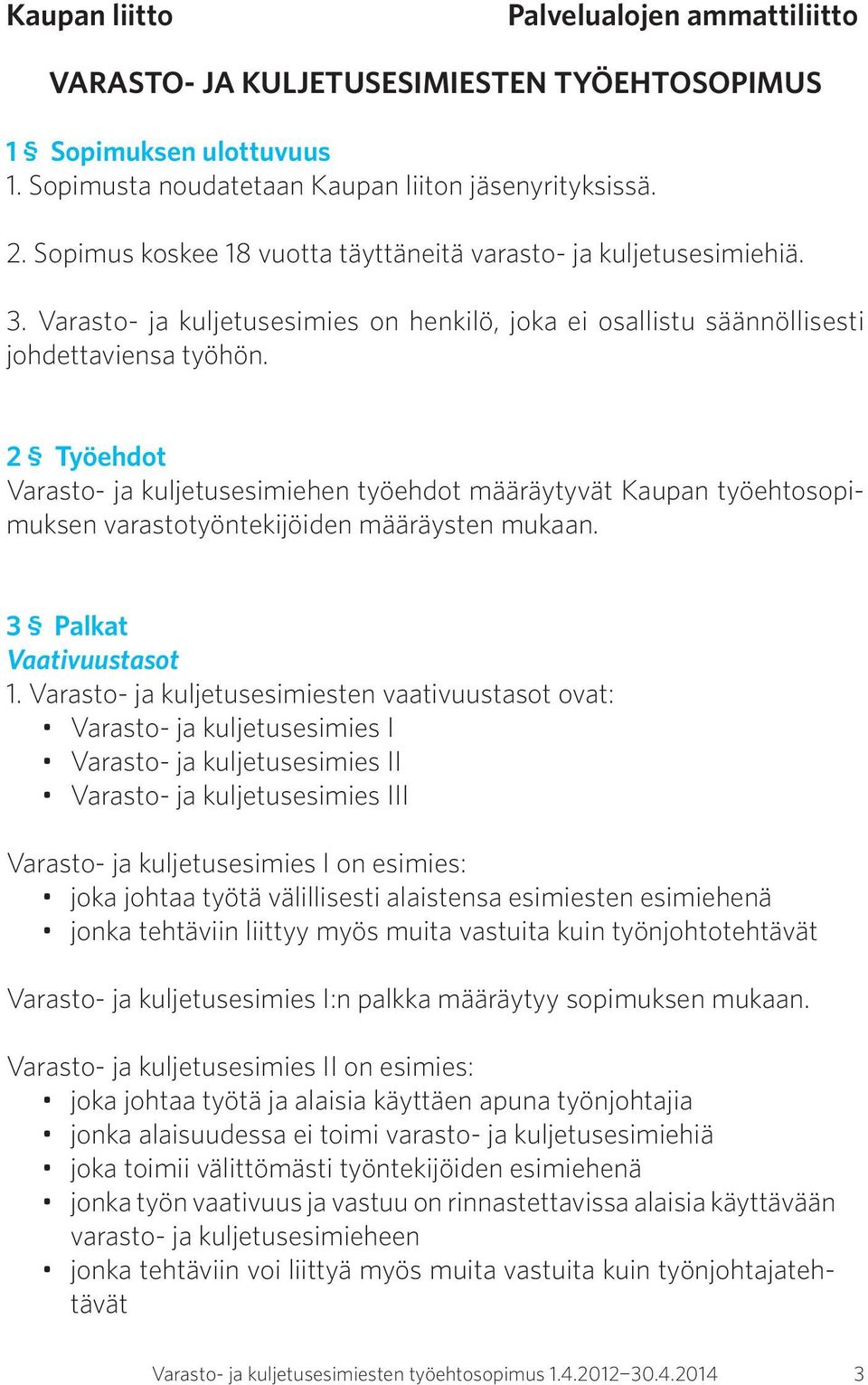 Kaupan liitto

Palvelualojen ammattiliitto

VARASTO- JA KULJETUSESIMIESTEN TYÖEHTOSOPIMUS

1 § Sopimuksen ulottuvuus
1. Sopimusta noudatetaan Kaupan liiton jäsenyrityksissä.

2. Sopimus koskee 18 vuotta täyttäneitä varasto- ja kuljetusesimiehiä.

3. Varasto- ja kuljetusesimies on henkilö, joka ei osallistu säännöllisesti johdettaviensa työhön.

2 § Työehdot
Varasto- ja kuljetusesimiehen työehdot määräytyvät Kaupan työehtosopimuksen varastotyöntekijöiden määräysten mukaan.

3 § Palkat
Vaativuustasot
1. Varasto- ja kuljetusesimiesten vaativuustasot ovat:
• Varasto- ja kuljetusesimies I
• Varasto- ja kuljetusesimies II
• Varasto- ja kuljetusesimies III

Varasto- ja kuljetusesimies I on esimies:
• joka johtaa työtä välillisesti alaistensa esimiesten esimiehenä
• jonka tehtäviin liittyy myös muita vastuita kuin työnjohtotehtävät

Varasto- ja kuljetusesimies I:n palkka määräytyy sopimuksen mukaan.

Varasto- ja kuljetusesimies II on esimies:
• joka johtaa työtä ja alaisia käyttäen apuna työnjohtajia
• jonka alaisuudessa ei toimi varasto- ja kuljetusesimiehiä
• joka toimii välittömästi työntekijöiden esimiehenä
• jonka työn vaativuus ja vastuu on rinnastettavissa alaisia käyttävään varasto- ja kuljetusesimieheen
• jonka tehtäviin voi liittyä myös muita vastuita kuin työnjohtajatehtävät

Varasto- ja kuljetusesimiesten työehtosopimus 1.4.2012–30.4.2014 3